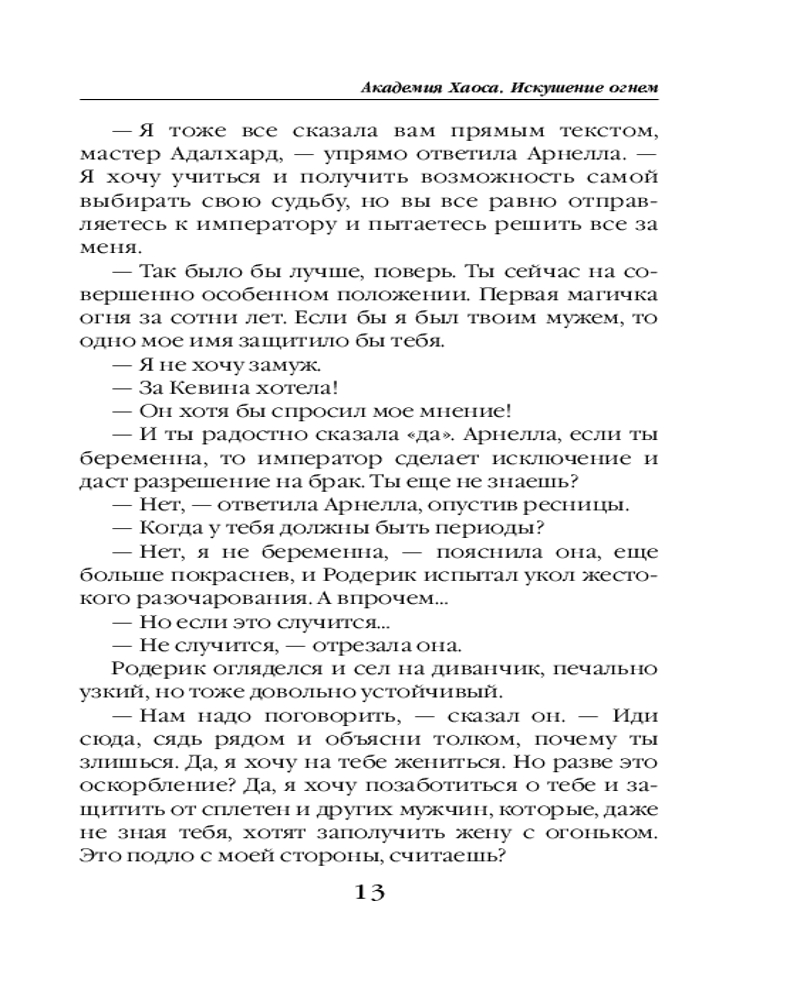 Академия Хаоса. Искушение огнем

— Я тоже все сказала вам прямым текстом, мастер Адалхард, — упрямо ответила Арнелла. — Я хочу учиться и получить возможность самой выбирать свою судьбу, но вы все равно отправляетесь к императору и пытаетесь решить все за меня.

— Так было бы лучше, поверь. Ты сейчас на совершенно особенном положении. Первая магичка огня за сотни лет. Если бы я был твоим мужем, то одно мое имя защитило бы тебя.

— Я не хочу замуж.

— За Кевина хотела!

— Он хотя бы спросил мое мнение!

— И ты радостно сказала «да». Арнелла, если ты беременна, то император сделает исключение и даст разрешение на брак. Ты еще не знаешь?

— Нет, — ответила Арнелла, опустив ресницы.

— Когда у тебя должны быть периоды?

— Нет, я не беременна, — пояснила она, еще больше покраснев, и Родерик испытал укол жестокого разочарования. А впрочем...

— Но если это случится...

— Не случится, — отрезала она.

Родерик огляделся и сел на диванчик, печально узкий, но тоже довольно устойчивый.

— Нам надо поговорить, — сказал он. — Иди сюда, сядь рядом и объясни толком, почему ты злишься. Да, я хочу на тебе жениться. Но разве это оскорбление? Да, я хочу позаботиться о тебе и защитить от сплетен и других мужчин, которые, даже не зная тебя, хотят заполучить жену с огоньком. Это подло с моей стороны, считаешь?

13